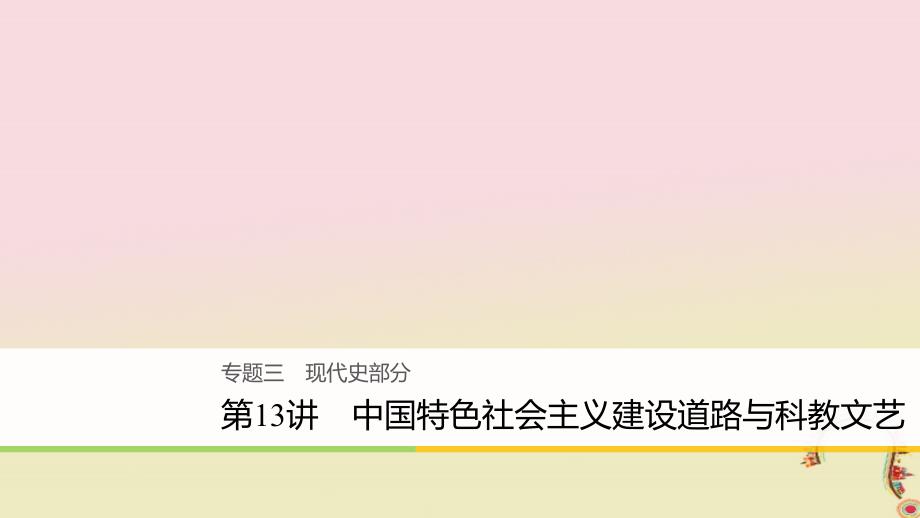 专题三　现代史部分

第13讲　中国特色社会主义建设道路与科教文艺